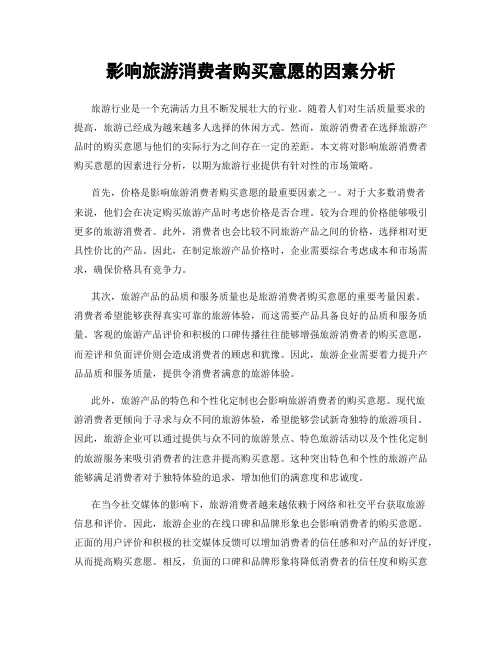 影响旅游消费者购买意愿的因素分析

旅游行业是一个充满活力且不断发展壮大的行业。随着人们对生活质量要求的提高，旅游已经成为越来越多人选择的休闲方式。然而，旅游消费者在选择旅游产品时的购买意愿与他们的实际行为之间存在一定的差距。本文将对影响旅游消费者购买意愿的因素进行分析，以期为旅游行业提供有针对性的市场策略。

首先，价格是影响旅游消费者购买意愿的最重要因素之一。对于大多数消费者来说，他们会在决定购买旅游产品时考虑价格是否合理。较为合理的价格能够吸引更多的旅游消费者。此外，消费者也会比较不同旅游产品之间的价格，选择相对更具性价比的产品。因此，在制定旅游产品价格时，企业需要综合考虑成本和市场需求，确保价格具有竞争力。

其次，旅游产品的品质和服务质量也是旅游消费者购买意愿的重要考量因素。消费者希望能够获得真实可靠的旅游体验，而这需要产品具备良好的品质和服务质量。客观的旅游产品评价和积极的口碑传播往往能够增强旅游消费者的购买意愿，而差评和负面评价则会造成消费者的顾虑和犹豫。因此，旅游企业需要着力提升产品品质和服务质量，提供令消费者满意的旅游体验。

此外，旅游产品的特色和个性化定制也会影响旅游消费者的购买意愿。现代旅游消费者更倾向于寻求与众不同的旅游体验，希望能够尝试新奇独特的旅游项目。因此，旅游企业可以通过提供与众不同的旅游景点、特色旅游活动以及个性化定制的旅游服务来吸引消费者的注意并提高购买意愿。这种突出特色和个性的旅游产品能够满足消费者对于独特体验的追求，增加他们的满意度和忠诚度。

在当今社交媒体的影响下，旅游消费者越来越依赖于网络和社交平台获取旅游信息和评价。因此，旅游企业的在线口碑和品牌形象也会影响消费者的购买意愿。正面的用户评价和积极的社交媒体反馈可以增加消费者的信任感和对产品的好评度，从而提高购买意愿。相反，负面的口碑和品牌形象将降低消费者的信任度和购买意